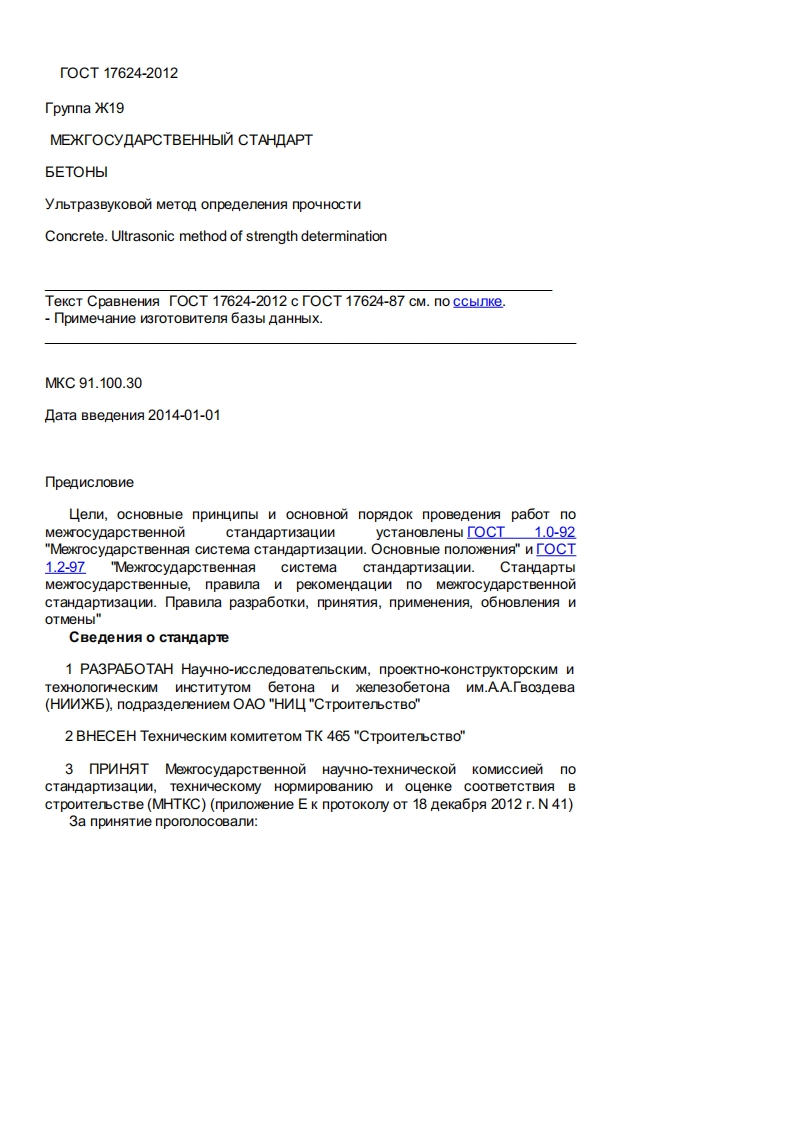 ГОСТ 17624-2012

Группа Ж19

МЕЖГОСУДАРСТВЕННЫЙ СТАНДАРТ

БЕТОНЫ

Ультразвуковой метод определения прочности

Concrete. Ultrasonic method of strength determination

Текст Сравнения ГОСТ 17624-2012 с ГОСТ 17624-87 см. по ссылке.
- Примечание изготовителя базы данных.

МКС 91.100.30

Дата введения 2014-01-01

Предисловие

Цели, основные принципы и основной порядок проведения работ по межгосударственной стандартизации установлены ГОСТ 1.0-92 "Межгосударственная система стандартизации. Основные положения" и ГОСТ 1.2-97 "Межгосударственная система стандартизации. Стандарты межгосударственные, правила и рекомендации по межгосударственной стандартизации. Правила разработки, принятия, применения, обновления и отмены"

Сведения о стандарте

1 РАЗРАБОТАН Научно-исследовательским, проектно-конструкторским и технологическим институтом бетона и железобетона им.А.А.Гвоздева (НИИЖБ), подразделением ОАО "НИЦ "Строительство"

2 ВНЕСЕН Техническим комитетом ТК 465 "Строительство"

3 ПРИНЯТ Межгосударственной научно-технической комиссией по стандартизации, техническому нормированию и оценке соответствия в строительстве (МНТКС) (приложение Е к протоколу от 18 декабря 2012 г. N 41)

За принятие проголосовали: